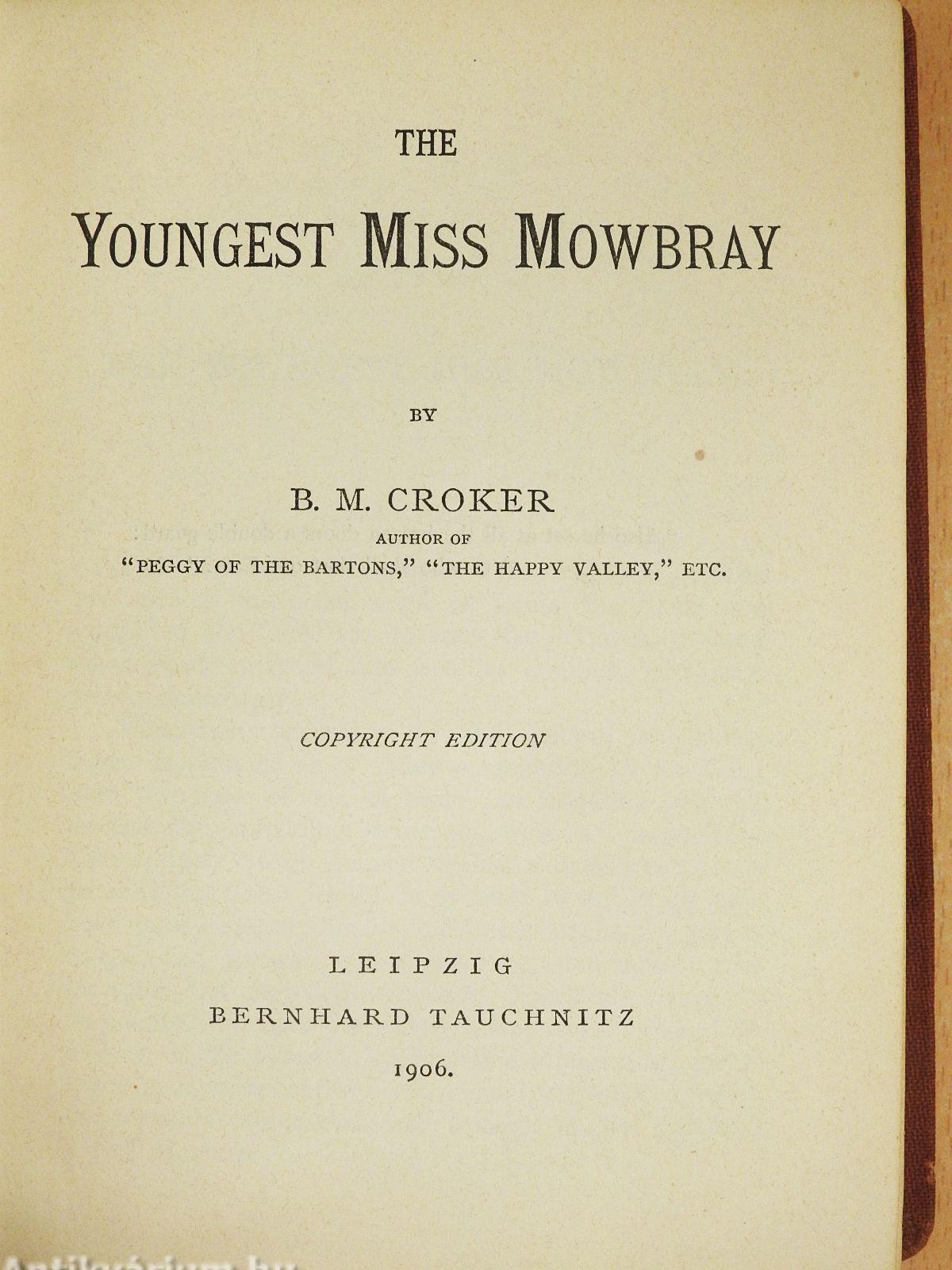 THE

YOUNGEST MISS MOWBRAY

BY

B. M. CROKER
AUTHOR OF
"PEGGY OF THE BARTONS," "THE HAPPY VALLEY," ETC.

COPYRIGHT EDITION

LEIPZIG
BERNHARD TAUCHNITZ
1906.

Antikvárium.hu